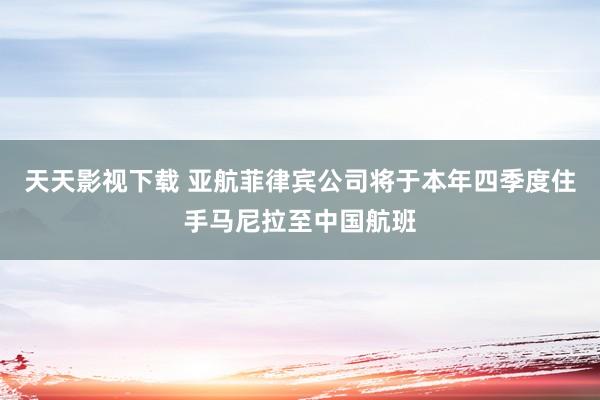 天天影视下载 亚航菲律宾公司将于本年四季度住手马尼拉至中国航班